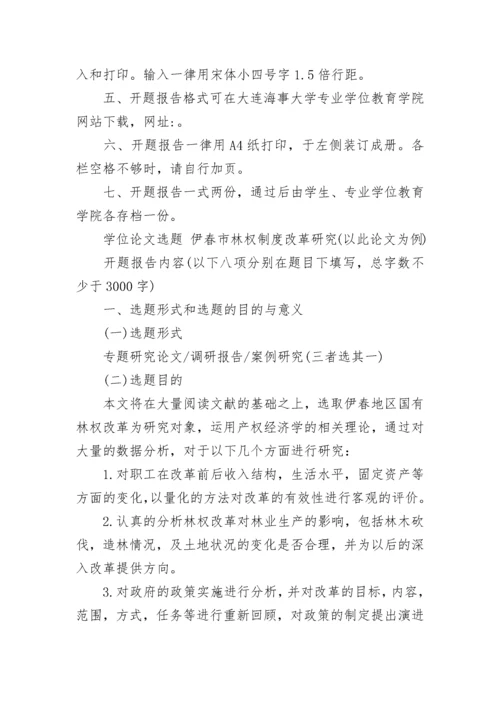 入和打印。输入一律用宋体小四号字 1.5 倍行距。

五、开题报告格式可在大连海事大学专业学位教育学院网站下载，网址:。

六、开题报告一律用 A4 纸打印，于左侧装订成册。各栏空格不够时，请自行加页。

七、开题报告一式两份，通过后由学生、专业学位教育学院各存档一份。

学位论文选题 伊春市林权制度改革研究(以此论文为例)

开题报告内容(以下八项分别在题目下填写，总字数不少于 3000 字)

一、选题形式和选题的目的与意义

(一)选题形式

专题研究论文/调研报告/案例研究(三者选其一)

(二)选题目的

本文将在大量阅读文献的基础之上，选取伊春地区国有林权改革为研究对象，运用产权经济学的相关理论，通过对大量的数据分析，对于以下几个方面进行研究:

1.对职工在改革前后收入结构，生活水平，固定资产等方面的变化,以量化的方法对改革的有效性进行客观的评价。

2.认真的分析林权改革对林业生产的影响，包括林木砍伐，造林情况，及土地状况的变化是否合理，并为以后的深入改革提供方向。

3.对政府的政策实施进行分析，并对改革的目标，内容，范围，方式，任务等进行重新回顾，对政策的制定提出演进